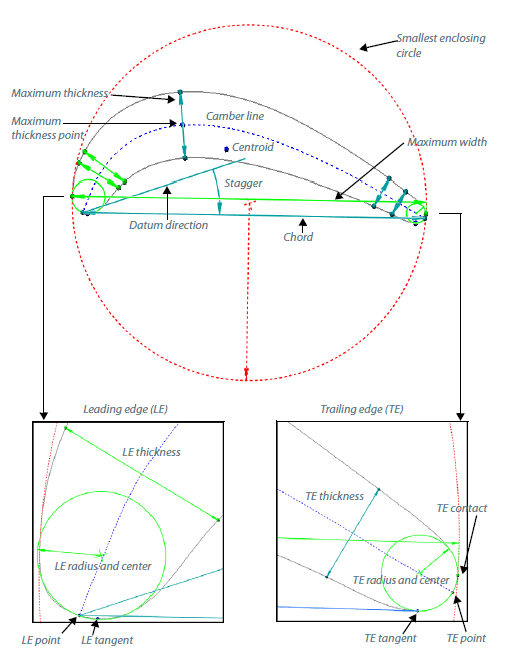 Smallest enclosing circle

Maximum thickness

Maximum thickness point

Camber line

Centroid

Maximum width

Stagger

Datum direction

Chord

Leading edge (LE)

LE thickness

LE radius and center

LE point

LE tangent

Trailing edge (TE)

TE thickness

TE contact

TE radius and center

TE tangent

TE point